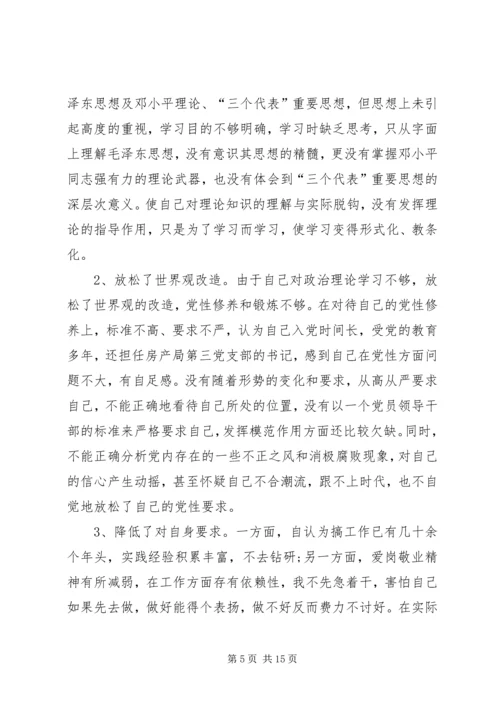 泽东思想及邓小平理论、“三个代表”重要思想，但思想上未引起高度的重视，学习目的不够明确，学习时缺乏思考，只从字面上理解毛泽东思想，没有意识其思想的精髓，更没有掌握邓小平同志强有力的理论武器，也没有体会到“三个代表”重要思想的深层次意义。使自己对理论知识的理解与实际脱钩，没有发挥理论的指导作用，只是为了学习而学习，使学习变得形式化、教条化。

2、放松了世界观改造。由于自己对政治理论学习不够，放松了世界观的改造，党性修养和锻炼不够。在对待自己的党性修养上，标准不高、要求不严，认为自己入党时间长，受党的教育多年，还担任房产局第三党支部的书记，感到自己在党性方面问题不大，有自足感。没有随着形势的变化和要求，从高从严要求自己，不能正确地看待自己所处的位置，没有以一个党员领导干部的标准来严格要求自己，发挥模范作用方面还比较欠缺。同时，不能正确分析党内存在的一些不正之风和消极腐败现象，对自己的信心产生动摇，甚至怀疑自己不合潮流，跟不上时代，也不自觉地放松了自己的党性要求。

3、降低了对自身要求。一方面，自认为搞工作已有几十余个年头，实践经验积累丰富，不去钻研；另一方面，爱岗敬业精神有所减弱，在工作方面存有依赖性，我不先急着干，害怕自己如果先去做，做好能得个表扬，做不好反而费力不讨好。在实际

第 5 页 共 15 页